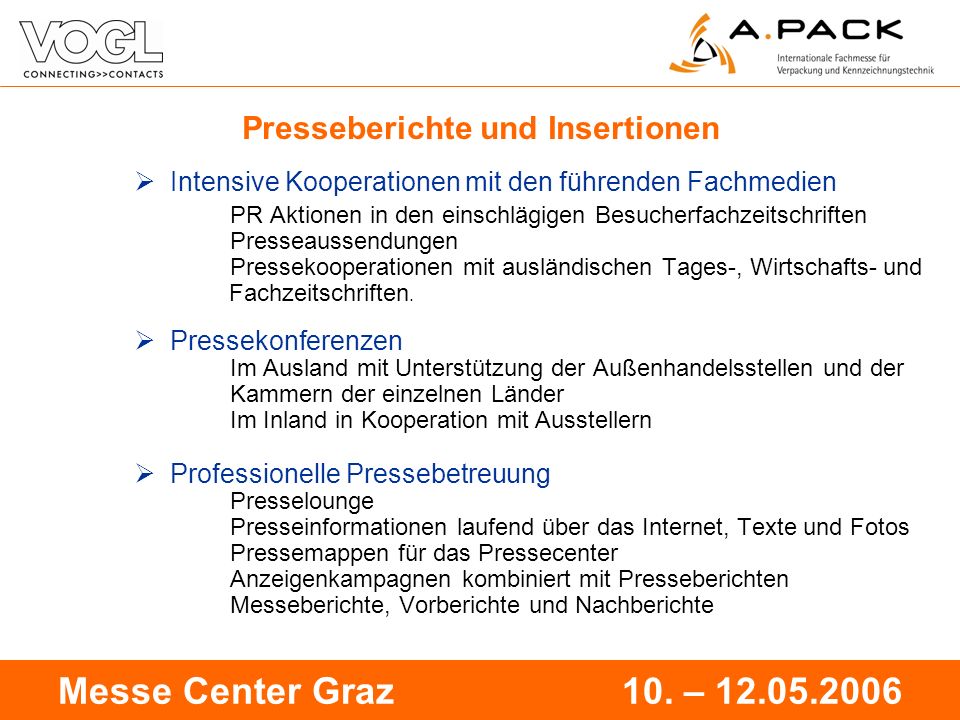 VOGL
CONNECTING>>CONTACTS

A.PACK
Internationale Fachmesse für Verpackung und Kennzeichnungstechnik

Presseberichte und Insertionen

➢ Intensive Kooperationen mit den führenden Fachmedien
PR Aktionen in den einschlägigen Besucherfachzeitschriften
Presseaussendungen
Pressekooperationen mit ausländischen Tages-, Wirtschafts- und Fachzeitschriften.

➢ Pressekonferenzen
Im Ausland mit Unterstützung der Außenhandelsstellen und der Kammern der einzelnen Länder
Im Inland in Kooperation mit Ausstellern

➢ Professionelle Pressebetreuung
Presselounge
Presseinformationen laufend über das Internet, Texte und Fotos
Pressemappen für das Pressecenter
Anzeigenkampagnen kombiniert mit Presseberichten
Messeberichte, Vorberichte und Nachberichte

Messe Center Graz 10. – 12.05.2006